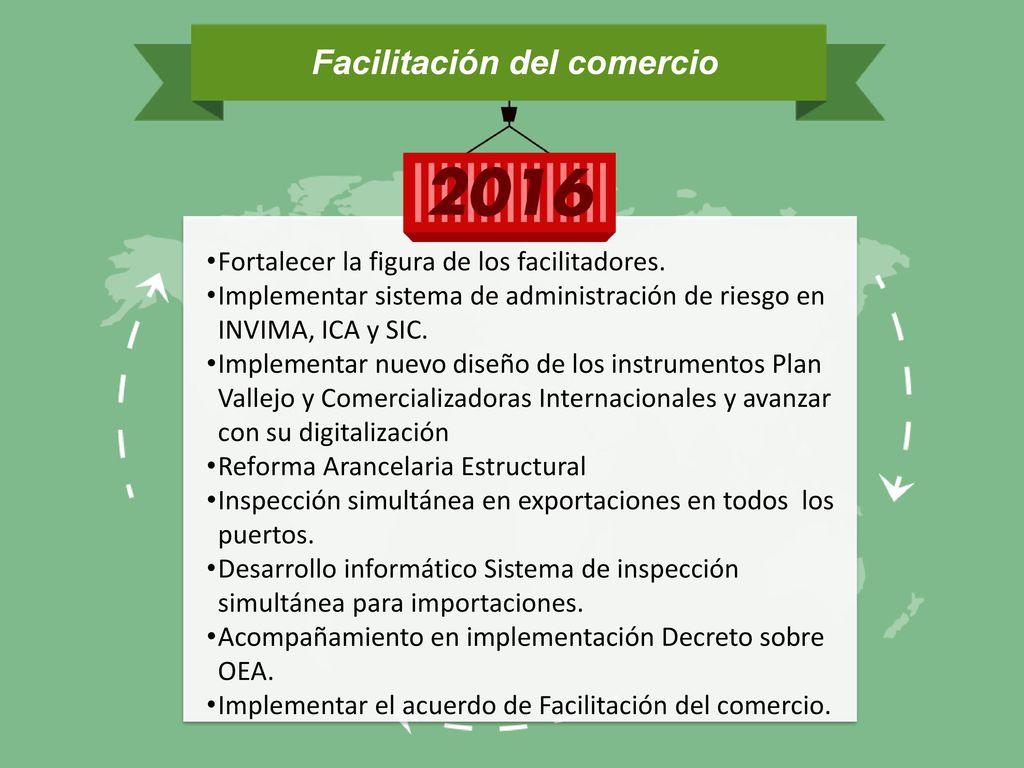 Facilitación del comercio

2016

•Fortalecer la figura de los facilitadores.
•Implementar sistema de administración de riesgo en INVIMA, ICA y SIC.
•Implementar nuevo diseño de los instrumentos Plan Vallejo y Comercializadoras Internacionales y avanzar con su digitalización
•Reforma Arancelaria Estructural
•Inspección simultánea en exportaciones en todos los puertos.
•Desarrollo informático Sistema de inspección simultánea para importaciones.
•Acompañamiento en implementación Decreto sobre OEA.
•Implementar el acuerdo de Facilitación del comercio.